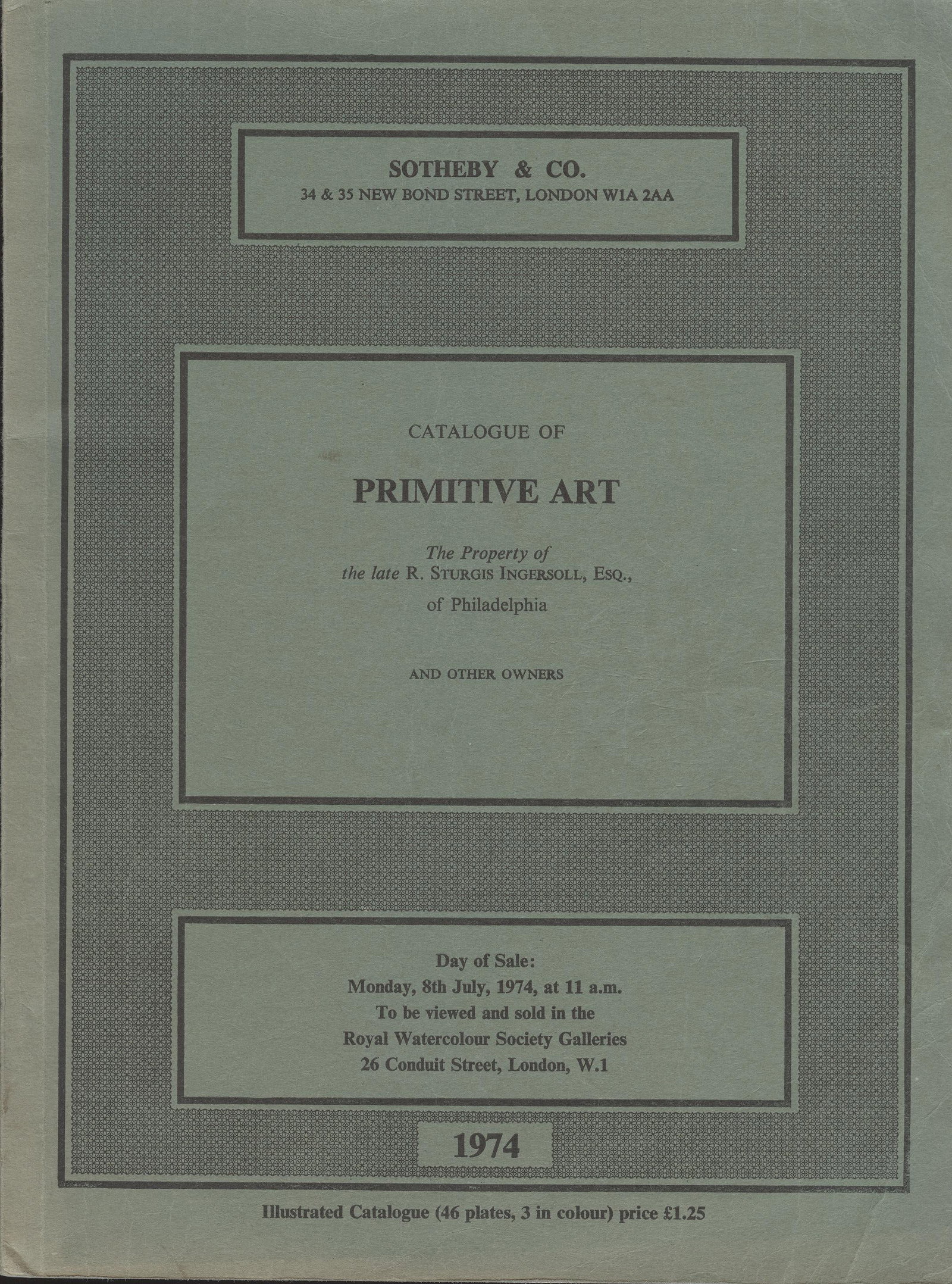 SOTHEBY & CO.
34 & 35 NEW BOND STREET, LONDON W1A 2AA

CATALOGUE OF

PRIMITIVE ART

The Property of
the late R. STURGIS INGERSOLL, ESQ.,
of Philadelphia

AND OTHER OWNERS

Day of Sale:
Monday, 8th July, 1974, at 11 a.m.
To be viewed and sold in the
Royal Watercolour Society Galleries
26 Conduit Street, London, W.1

1974

Illustrated Catalogue (46 plates, 3 in colour) price £1.25